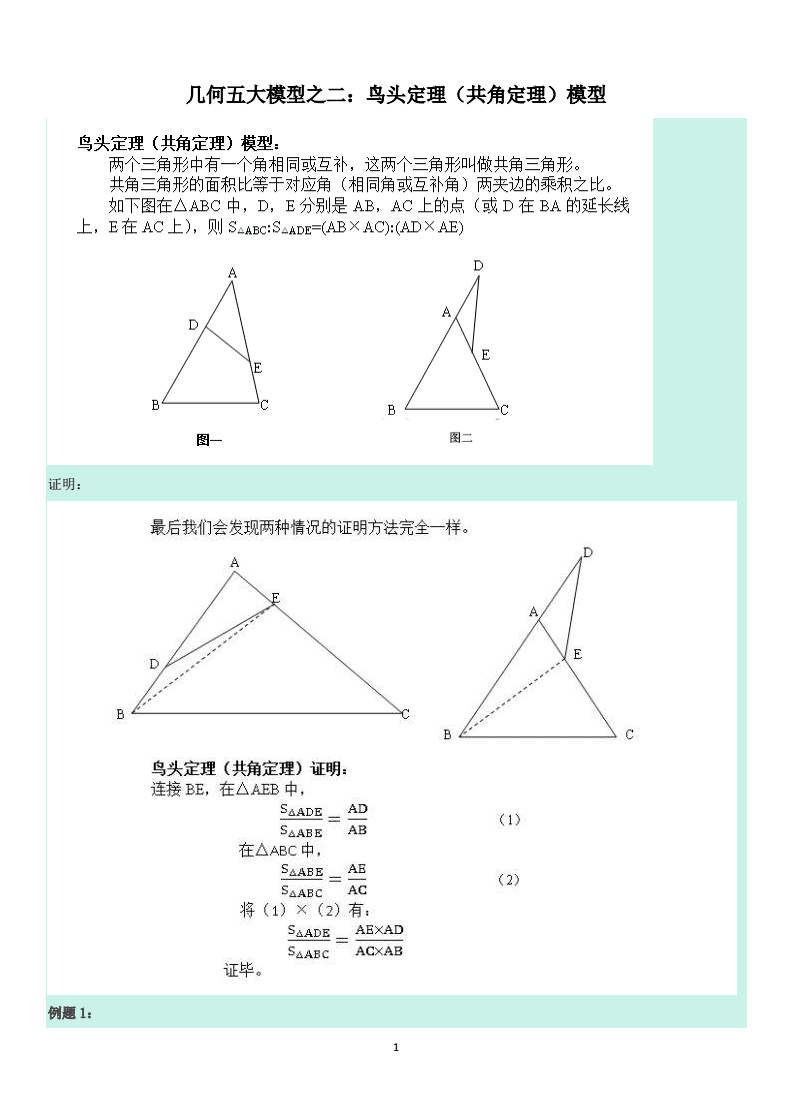 几何五大模型之二：鸟头定理（共角定理）模型

鸟头定理（共角定理）模型：

两个三角形中有一个角相同或互补，这两个三角形叫做共角三角形。

共角三角形的面积比等于对应角（相同角或互补角）两夹边的乘积之比。

如下图在△ABC 中，D，E 分别是 AB，AC 上的点（或 D 在 BA 的延长线上，E 在 AC 上），则 $S_{\triangle ABC}:S_{\triangle ADE}=(AB\times AC):(AD\times AE)$

A D E B C

图一

D A E B C

图二

证明：

最后我们会发现两种情况的证明方法完全一样。

A E D B C

D A E B C

鸟头定理（共角定理）证明：

连接 BE，在△AEB 中，

$\frac{S_{\triangle ADE}}{S_{\triangle ABE}}=\frac{AD}{AB}$ （1）

在△ABC 中，

$\frac{S_{\triangle ABE}}{S_{\triangle ABC}}=\frac{AE}{AC}$ （2）

将（1）×（2）有：

$\frac{S_{\triangle ADE}}{S_{\triangle ABC}}=\frac{AE\times AD}{AC\times AB}$

证毕。

例题 1：

1